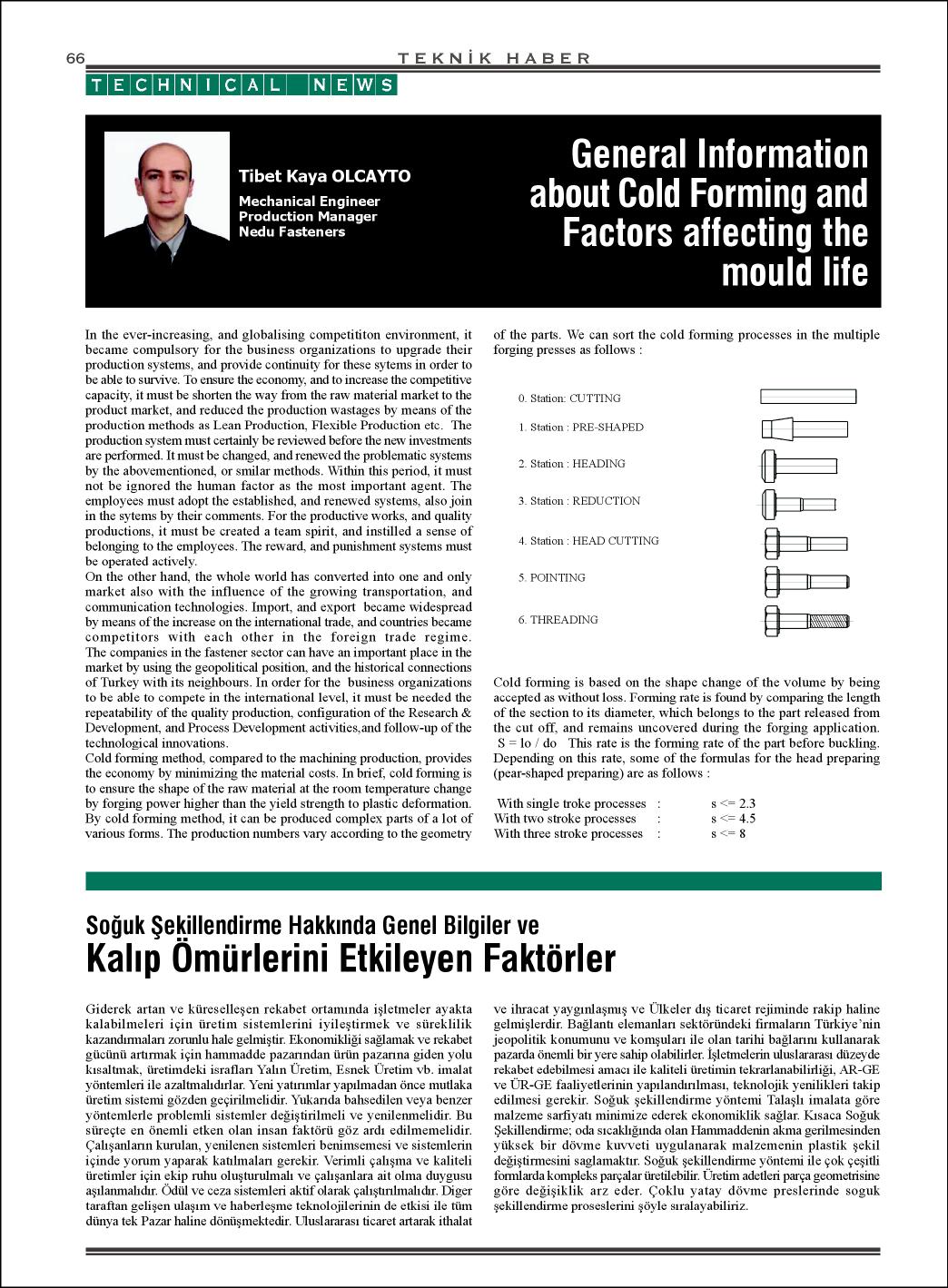 66

TEKNİK HABER

TECHNICAL NEWS

Tibet Kaya OLCAYTO

Mechanical Engineer
Production Manager
Nedu Fasteners

General Information about Cold Forming and Factors affecting the mould life

In the ever-increasing, and globalising competititon environment, it became compulsory for the business organizations to upgrade their production systems, and provide continuity for these sytems in order to be able to survive. To ensure the economy, and to increase the competitive capacity, it must be shorten the way from the raw material market to the product market, and reduced the production wastages by means of the production methods as Lean Production, Flexible Production etc. The production system must certainly be reviewed before the new investments are performed. It must be changed, and renewed the problematic systems by the abovementioned, or smilar methods. Within this period, it must not be ignored the human factor as the most important agent. The employees must adopt the established, and renewed systems, also join in the sytems by their comments. For the productive works, and quality productions, it must be created a team spirit, and instilled a sense of belonging to the employees. The reward, and punishment systems must be operated actively.
On the other hand, the whole world has converted into one and only market also with the influence of the growing transportation, and communication technologies. Import, and export became widespread by means of the increase on the international trade, and countries became competitors with each other in the foreign trade regime. The companies in the fastener sector can have an important place in the market by using the geopolitical position, and the historical connections of Turkey with its neighbours. In order for the business organizations to be able to compete in the international level, it must be needed the repeatability of the quality production, configuration of the Research & Development, and Process Development activities,and follow-up of the technological innovations.
Cold forming method, compared to the machining production, provides the economy by minimizing the material costs. In brief, cold forming is to ensure the shape of the raw material at the room temperature change by forging power higher than the yield strength to plastic deformation. By cold forming method, it can be produced complex parts of a lot of various forms. The production numbers vary according to the geometry of the parts. We can sort the cold forming processes in the multiple forging presses as follows :

0. Station: CUTTING
1. Station : PRE-SHAPED
2. Station : HEADING
3. Station : REDUCTION
4. Station : HEAD CUTTING
5. POINTING
6. THREADING

Cold forming is based on the shape change of the volume by being accepted as without loss. Forming rate is found by comparing the length of the section to its diameter, which belongs to the part released from the cut off, and remains uncovered during the forging application.
S = lo / do This rate is the forming rate of the part before buckling.
Depending on this rate, some of the formulas for the head preparing (pear-shaped preparing) are as follows :

With single troke processes : s <= 2.3
With two stroke processes : s <= 4.5
With three stroke processes : s <= 8

Soğuk Şekillendirme Hakkında Genel Bilgiler ve
Kalıp Ömürlerini Etkileyen Faktörler

Giderek artan ve küreselleşen rekabet ortamında işletmeler ayakta kalabilmeleri için üretim sistemlerini iyileştirmek ve süreklilik kazandırmaları zorunlu hale gelmiştir. Ekonomikliği sağlamak ve rekabet gücünü artırmak için hammadde pazarından ürün pazarına giden yolu kısaltmak, üretimdeki israfları Yalın Üretim, Esnek Üretim vb. imalat yöntemleri ile azaltmalıdırlar. Yeni yatırımlar yapılmadan önce mutlaka üretim sistemi gözden geçirilmelidir. Yukarıda bahsedilen veya benzer yöntemlerle problemli sistemler değiştirilmeli ve yenilenmelidir. Bu süreçte en önemli etken olan insan faktörü göz ardı edilmemelidir. Çalışanların kurulan, yenilenen sistemleri benimsemesi ve sistemlerin içinde yorum yaparak katılmaları gerekir. Verimli çalışma ve kaliteli üretimler için ekip ruhu oluşturulmalı ve çalışanlara ait olma duygusu aşılanmalıdır. Ödül ve ceza sistemleri aktif olarak çalıştırılmalıdır. Diger taraftan gelişen ulaşım ve haberleşme teknolojilerinin de etkisi ile tüm dünya tek Pazar haline dönüşmektedir. Uluslararası ticaret artarak ithalat ve ihracat yaygınlaşmış ve Ülkeler dış ticaret rejiminde rakip haline gelmişlerdir. Bağlantı elemanları sektöründeki firmaların Türkiye'nin jeopolitik konumunu ve komşuları ile olan tarihi bağlarını kullanarak pazarda önemli bir yere sahip olabilirler. İşletmelerin uluslararası düzeyde rekabet edebilmesi amacı ile kaliteli üretimin tekrarlanabilirliği, AR-GE ve ÜR-GE faaliyetlerinin yapılandırılması, teknolojik yenilikleri takip edilmesi gerekir. Soğuk şekillendirme yöntemi Talaşlı imalata göre malzeme sarfiyatı minimize ederek ekonomiklik sağlar. Kısaca Soğuk Şekillendirme; oda sıcaklığında olan Hammaddenin akma gerilmesinden yüksek bir dövme kuvveti uygulanarak malzemenin plastik şekil değiştirmesini saglamaktır. Soğuk şekillendirme yöntemi ile çok çeşitli formlarda kompleks parçalar üretilebilir. Üretim adetleri parça geometrisine göre değişiklik arz eder. Çoklu yatay dövme preslerinde soguk şekillendirme proseslerini şöyle sıralayabiliriz.